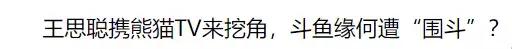 王思聪携熊猫TV来挖角，斗鱼缘何遭“围斗”？